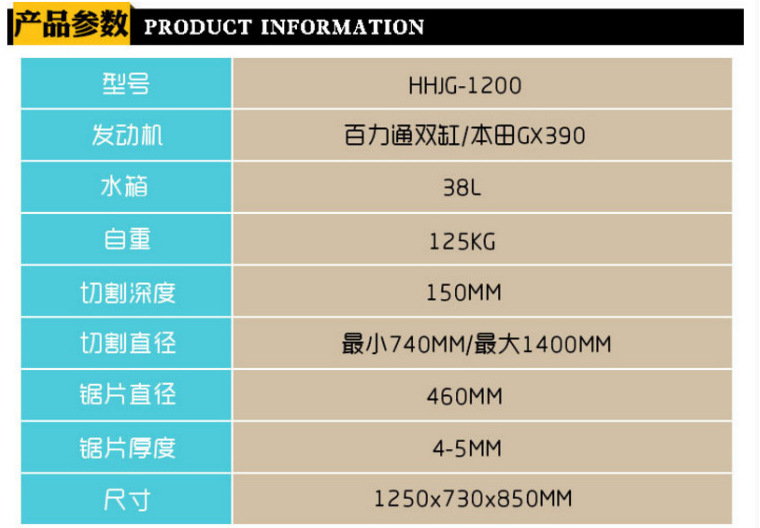 产品参数 PRODUCT INFORMATION

| 型号 | HHJG-1200 |
|---|---|
| 发动机 | 百力通双缸/本田GX390 |
| 水箱 | 38L |
| 自重 | 125KG |
| 切割深度 | 150MM |
| 切割直径 | 最小740MM/最大1400MM |
| 锯片直径 | 460MM |
| 锯片厚度 | 4-5MM |
| 尺寸 | 1250x730x850MM |